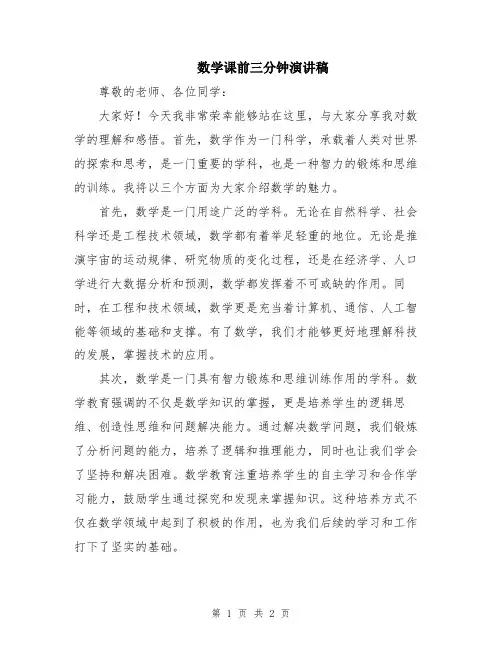 数学课前三分钟演讲稿

尊敬的老师、各位同学：

大家好！今天我非常荣幸能够站在这里，与大家分享我对数学的理解和感悟。首先，数学作为一门科学，承载着人类对世界的探索和思考，是一门重要的学科，也是一种智力的锻炼和思维的训练。我将以三个方面为大家介绍数学的魅力。

首先，数学是一门用途广泛的学科。无论在自然科学、社会科学还是工程技术领域，数学都有着举足轻重的地位。无论是推演宇宙的运动规律、研究物质的变化过程，还是在经济学、人口学进行大数据分析和预测，数学都发挥着不可或缺的作用。同时，在工程和技术领域，数学更是充当着计算机、通信、人工智能等领域的基础和支撑。有了数学，我们才能够更好地理解科技的发展，掌握技术的应用。

其次，数学是一门具有智力锻炼和思维训练作用的学科。数学教育强调的不仅是数学知识的掌握，更是培养学生的逻辑思维、创造性思维和问题解决能力。通过解决数学问题，我们锻炼了分析问题的能力，培养了逻辑和推理能力，同时也让我们学会了坚持和解决困难。数学教育注重培养学生的自主学习和合作学习能力，鼓励学生通过探究和发现来掌握知识。这种培养方式不仅在数学领域中起到了积极的作用，也为我们后续的学习和工作打下了坚实的基础。

第 1 页 共 2 页